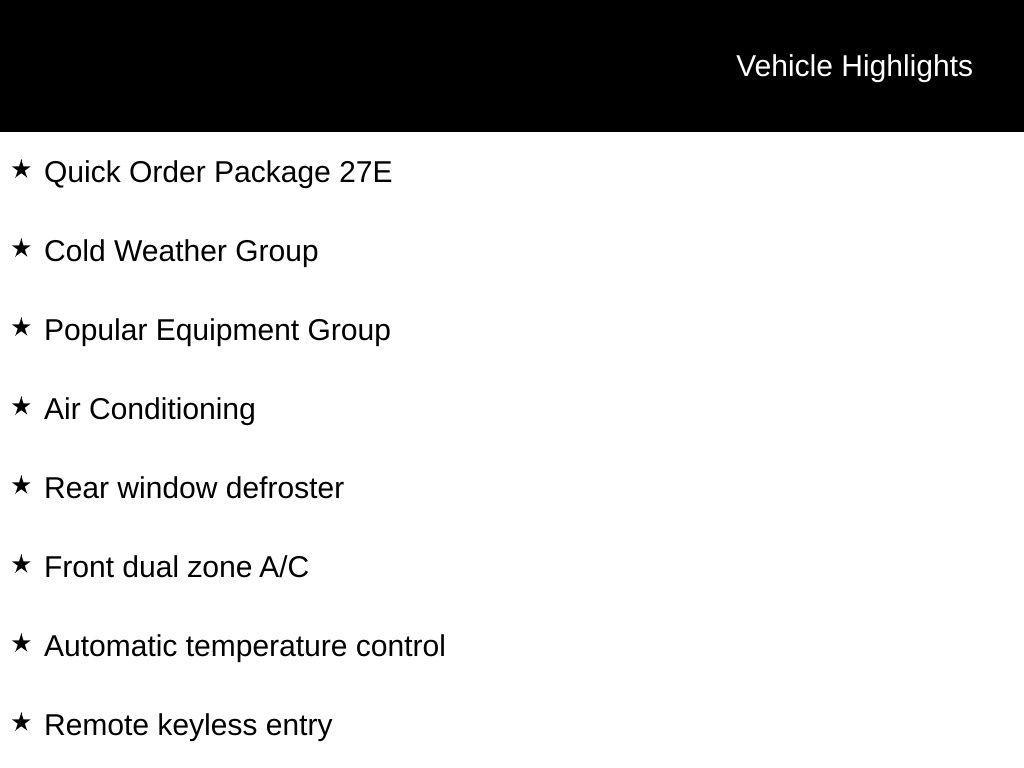 Vehicle Highlights

★ Quick Order Package 27E

★ Cold Weather Group

★ Popular Equipment Group

★ Air Conditioning

★ Rear window defroster

★ Front dual zone A/C

★ Automatic temperature control

★ Remote keyless entry